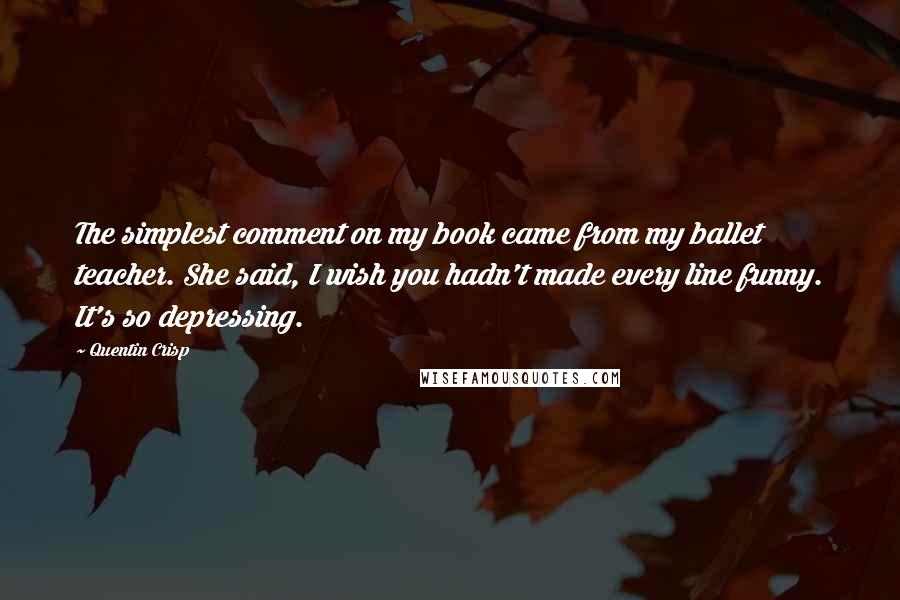 The simplest comment on my book came from my ballet teacher. She said, I wish you hadn't made every line funny. It's so depressing.

~ Quentin Crisp

WISEFAMOUSQUOTES.COM